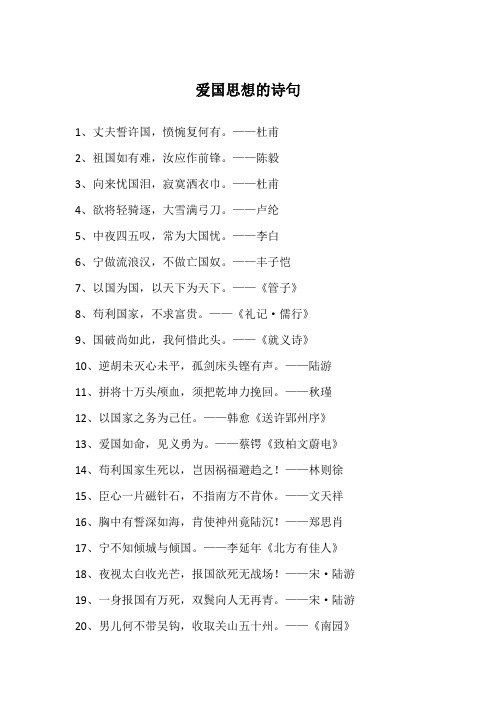 爱国思想的诗句

1、丈夫誓许国，愤惋复何有。——杜甫

2、祖国如有难，汝应作前锋。——陈毅

3、向来忧国泪，寂寞洒衣巾。——杜甫

4、欲将轻骑逐，大雪满弓刀。——卢纶

5、中夜四五叹，常为大国忧。——李白

6、宁做流浪汉，不做亡国奴。——丰子恺

7、以国为国，以天下为天下。——《管子》

8、苟利国家，不求富贵。——《礼记·儒行》

9、国破尚如此，我何惜此头。——《就义诗》

10、逆胡未灭心未平，孤剑床头铿有声。——陆游

11、拼将十万头颅血，须把乾坤力挽回。——秋瑾

12、以国家之务为己任。——韩愈《送许郢州序》

13、爱国如命，见义勇为。——蔡锷《致柏文蔚电》

14、苟利国家生死以，岂因祸福避趋之！——林则徐

15、臣心一片磁针石，不指南方不肯休。——文天祥

16、胸中有誓深如海，肯使神州竟陆沉！——郑思肖

17、宁不知倾城与倾国。——李延年《北方有佳人》

18、夜视太白收光芒，报国欲死无战场！——宋·陆游

19、一身报国有万死，双鬓向人无再青。——宋·陆游

20、男儿何不带吴钩，收取关山五十州。——《南园》